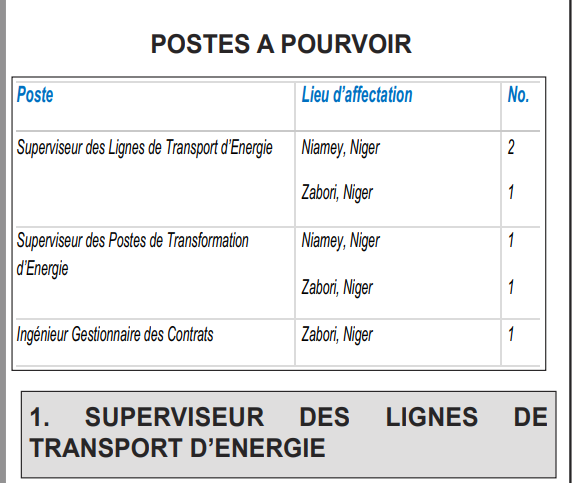 POSTES A POURVOIR

| Poste | Lieu d'affectation | No. |
|---|---|---|
| Superviseur des Lignes de Transport d'Energie | Niamey, Niger | 2 |
| | Zabori, Niger | 1 |
| Superviseur des Postes de Transformation d'Energie | Niamey, Niger | 1 |
| | Zabori, Niger | 1 |
| Ingénieur Gestionnaire des Contrats | Zabori, Niger | 1 |

1. SUPERVISEUR DES LIGNES DE TRANSPORT D'ENERGIE